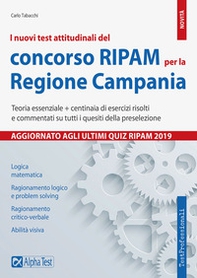 Carlo Tabacchi

NOVITÀ

I nuovi test attitudinali del

concorso RIPAM per la Regione Campania

Teoria essenziale + centinaia di esercizi risolti e commentati su tutti i quesiti della preselezione

AGGIORNATO AGLI ULTIMI QUIZ RIPAM 2019

Logica matematica

Ragionamento logico e problem solving

Ragionamento critico-verbale

Abilità visiva

TestProfessionali

Alpha Test